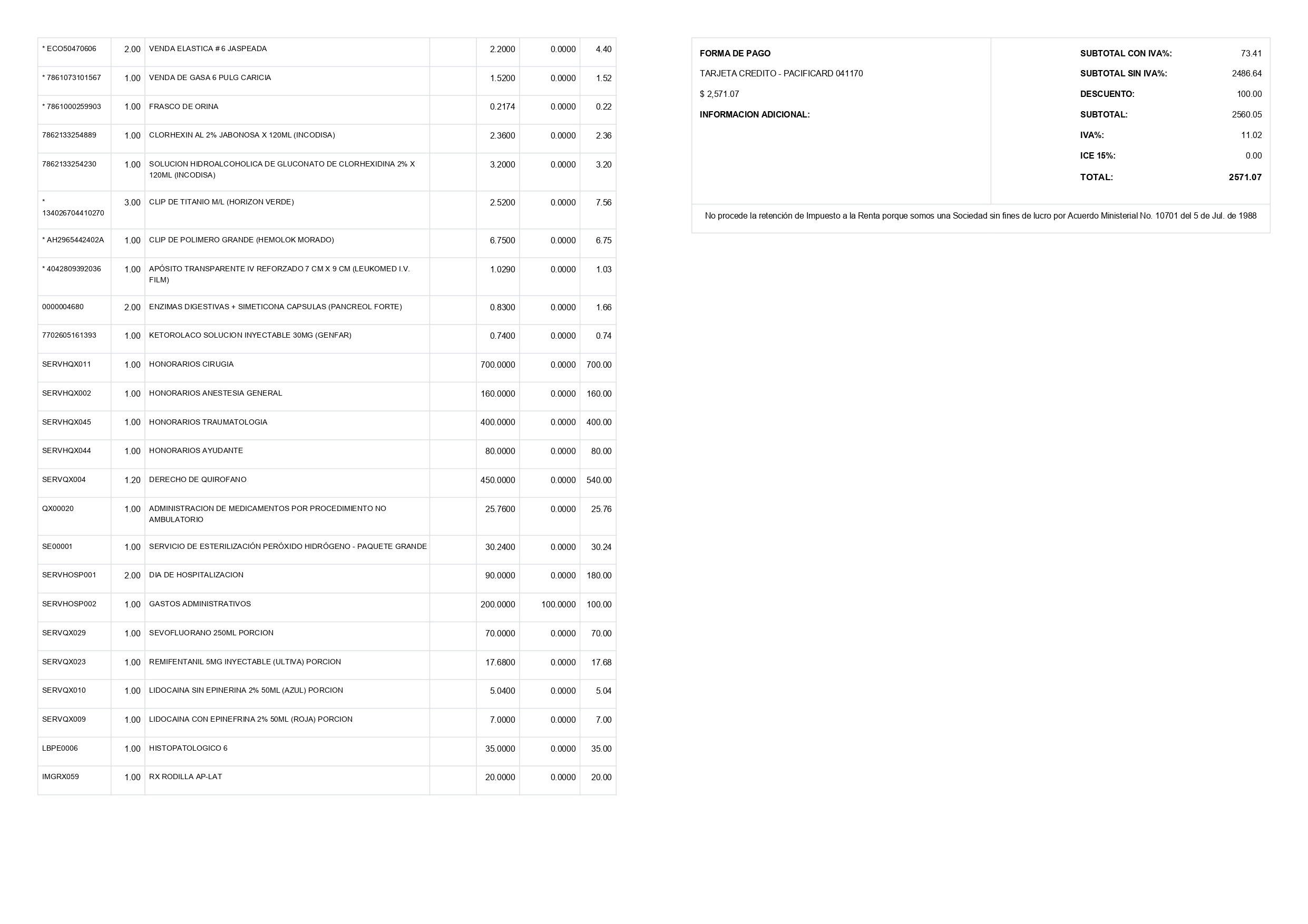 | | | | | | | |
|---|---|---|---|---|---|---|
| * ECO50470606 | 2.00 | VENDA ELASTICA # 6 JASPEADA | | 2.2000 | 0.0000 | 4.40 |
| * 7861073101567 | 1.00 | VENDA DE GASA 6 PULG CARICIA | | 1.5200 | 0.0000 | 1.52 |
| * 7861000259903 | 1.00 | FRASCO DE ORINA | | 0.2174 | 0.0000 | 0.22 |
| 7862133254889 | 1.00 | CLORHEXIN AL 2% JABONOSA X 120ML (INCODISA) | | 2.3600 | 0.0000 | 2.36 |
| 7862133254230 | 1.00 | SOLUCION HIDROALCOHOLICA DE GLUCONATO DE CLORHEXIDINA 2% X 120ML (INCODISA) | | 3.2000 | 0.0000 | 3.20 |
| * 134026704410270 | 3.00 | CLIP DE TITANIO M/L (HORIZON VERDE) | | 2.5200 | 0.0000 | 7.56 |
| * AH2965442402A | 1.00 | CLIP DE POLIMERO GRANDE (HEMOLOK MORADO) | | 6.7500 | 0.0000 | 6.75 |
| * 4042809392036 | 1.00 | APÓSITO TRANSPARENTE IV REFORZADO 7 CM X 9 CM (LEUKOMED I.V. FILM) | | 1.0290 | 0.0000 | 1.03 |
| 0000004680 | 2.00 | ENZIMAS DIGESTIVAS + SIMETICONA CAPSULAS (PANCREOL FORTE) | | 0.8300 | 0.0000 | 1.66 |
| 7702605161393 | 1.00 | KETOROLACO SOLUCION INYECTABLE 30MG (GENFAR) | | 0.7400 | 0.0000 | 0.74 |
| SERVHQX011 | 1.00 | HONORARIOS CIRUGIA | | 700.0000 | 0.0000 | 700.00 |
| SERVHQX002 | 1.00 | HONORARIOS ANESTESIA GENERAL | | 160.0000 | 0.0000 | 160.00 |
| SERVHQX045 | 1.00 | HONORARIOS TRAUMATOLOGIA | | 400.0000 | 0.0000 | 400.00 |
| SERVHQX044 | 1.00 | HONORARIOS AYUDANTE | | 80.0000 | 0.0000 | 80.00 |
| SERVQX004 | 1.20 | DERECHO DE QUIROFANO | | 450.0000 | 0.0000 | 540.00 |
| QX00020 | 1.00 | ADMINISTRACION DE MEDICAMENTOS POR PROCEDIMIENTO NO AMBULATORIO | | 25.7600 | 0.0000 | 25.76 |
| SE00001 | 1.00 | SERVICIO DE ESTERILIZACIÓN PERÓXIDO HIDRÓGENO - PAQUETE GRANDE | | 30.2400 | 0.0000 | 30.24 |
| SERVHOSP001 | 2.00 | DIA DE HOSPITALIZACION | | 90.0000 | 0.0000 | 180.00 |
| SERVHOSP002 | 1.00 | GASTOS ADMINISTRATIVOS | | 200.0000 | 100.0000 | 100.00 |
| SERVQX029 | 1.00 | SEVOFLUORANO 250ML PORCION | | 70.0000 | 0.0000 | 70.00 |
| SERVQX023 | 1.00 | REMIFENTANIL 5MG INYECTABLE (ULTIVA) PORCION | | 17.6800 | 0.0000 | 17.68 |
| SERVQX010 | 1.00 | LIDOCAINA SIN EPINERINA 2% 50ML (AZUL) PORCION | | 5.0400 | 0.0000 | 5.04 |
| SERVQX009 | 1.00 | LIDOCAINA CON EPINEFRINA 2% 50ML (ROJA) PORCION | | 7.0000 | 0.0000 | 7.00 |
| LBPE0006 | 1.00 | HISTOPATOLOGICO 6 | | 35.0000 | 0.0000 | 35.00 |
| IMGRX059 | 1.00 | RX RODILLA AP-LAT | | 20.0000 | 0.0000 | 20.00 |

FORMA DE PAGO
TARJETA CREDITO - PACIFICARD 041170
$ 2,571.07
INFORMACION ADICIONAL:

| | |
|---|---|
| SUBTOTAL CON IVA%: | 73.41 |
| SUBTOTAL SIN IVA%: | 2486.64 |
| DESCUENTO: | 100.00 |
| SUBTOTAL: | 2560.05 |
| IVA%: | 11.02 |
| ICE 15%: | 0.00 |
| TOTAL: | 2571.07 |

No procede la retención de Impuesto a la Renta porque somos una Sociedad sin fines de lucro por Acuerdo Ministerial No. 10701 del 5 de Jul. de 1988